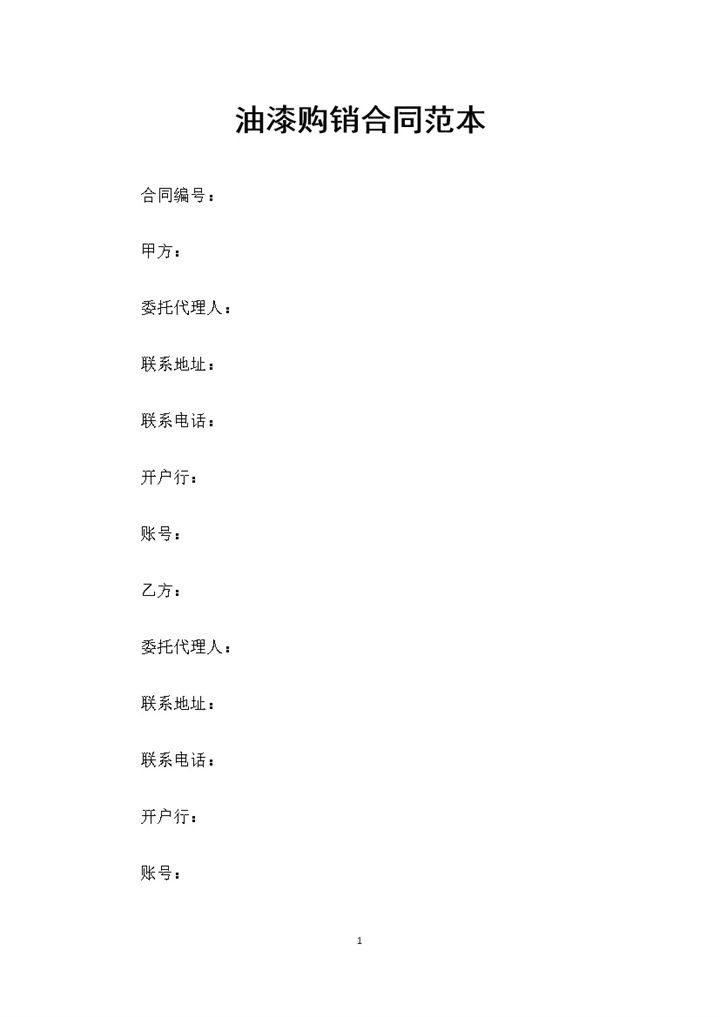 油漆购销合同范本

合同编号：

甲方：

委托代理人：

联系地址：

联系电话：

开户行：

账号：

乙方：

委托代理人：

联系地址：

联系电话：

开户行：

账号：

1